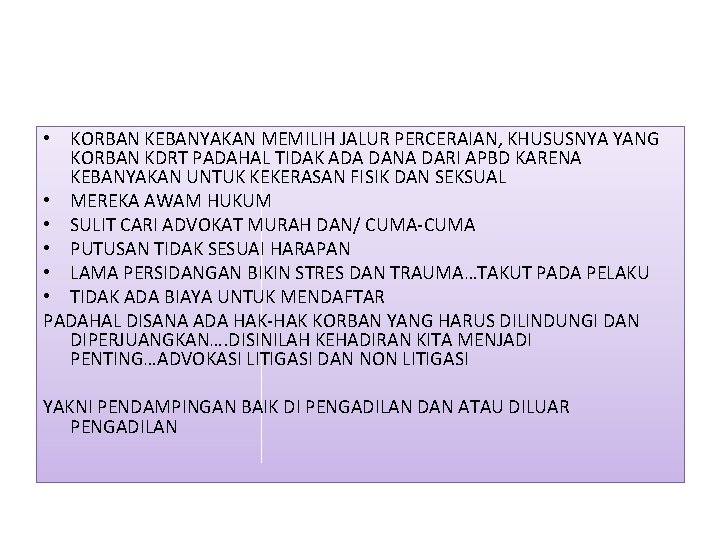 • KORBAN KEBANYAKAN MEMILIH JALUR PERCERAIAN, KHUSUSNYA YANG KORBAN KDRT PADAHAL TIDAK ADA DANA DARI APBD KARENA KEBANYAKAN UNTUK KEKERASAN FISIK DAN SEKSUAL
• MEREKA AWAM HUKUM
• SULIT CARI ADVOKAT MURAH DAN/ CUMA-CUMA
• PUTUSAN TIDAK SESUAI HARAPAN
• LAMA PERSIDANGAN BIKIN STRES DAN TRAUMA…TAKUT PADA PELAKU
• TIDAK ADA BIAYA UNTUK MENDAFTAR
PADAHAL DISANA ADA HAK-HAK KORBAN YANG HARUS DILINDUNGI DAN DIPERJUANGKAN….DISINILAH KEHADIRAN KITA MENJADI PENTING…ADVOKASI LITIGASI DAN NON LITIGASI

YAKNI PENDAMPINGAN BAIK DI PENGADILAN DAN ATAU DILUAR PENGADILAN